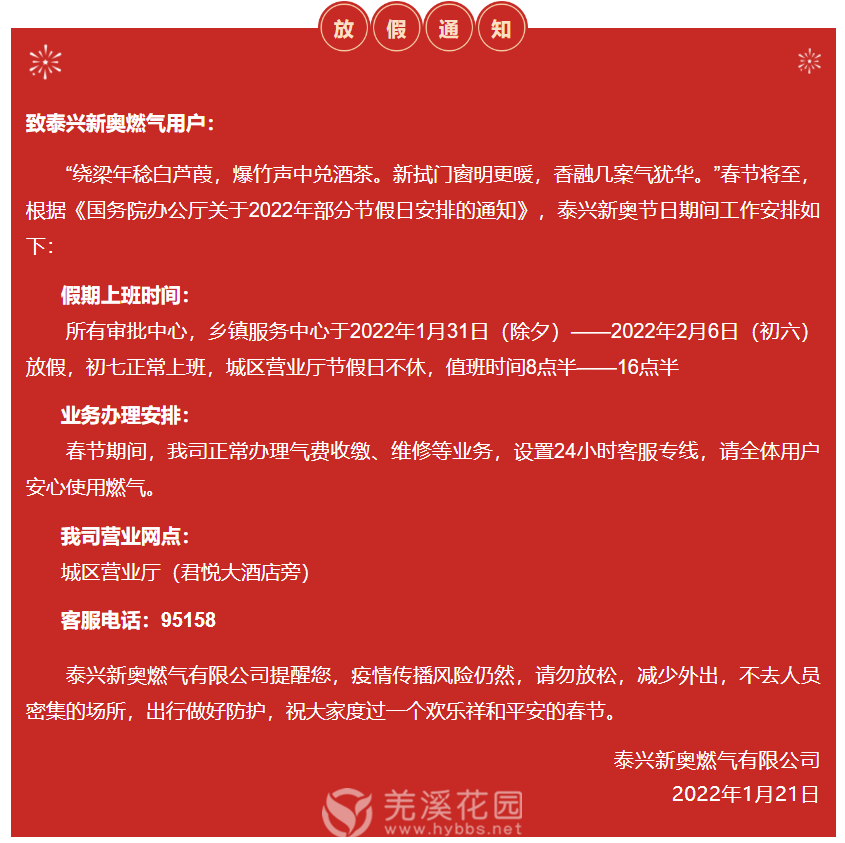 放假通知

致泰兴新奥燃气用户：

“绕梁年稔白芦葭，爆竹声中兑酒茶。新拭门窗明更暖，香融几案气犹华。”春节将至，根据《国务院办公厅关于2022年部分节假日安排的通知》，泰兴新奥节日期间工作安排如下：

假期上班时间：

所有审批中心，乡镇服务中心于2022年1月31日（除夕）——2022年2月6日（初六）放假，初七正常上班，城区营业厅节假日不休，值班时间8点半——16点半

业务办理安排：

春节期间，我司正常办理气费收缴、维修等业务，设置24小时客服专线，请全体用户安心使用燃气。

我司营业网点：

城区营业厅（君悦大酒店旁）

客服电话：95158

泰兴新奥燃气有限公司提醒您，疫情传播风险仍然，请勿放松，减少外出，不去人员密集的场所，出行做好防护，祝大家度过一个欢乐祥和平安的春节。

泰兴新奥燃气有限公司
2022年1月21日

羌溪花园
www.hybbs.net